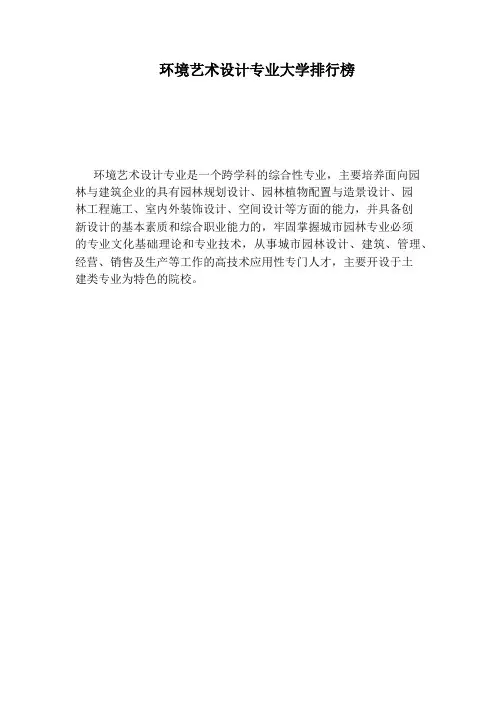 环境艺术设计专业大学排行榜

环境艺术设计专业是一个跨学科的综合性专业，主要培养面向园林与建筑企业的具有园林规划设计、园林植物配置与造景设计、园林工程施工、室内外装饰设计、空间设计等方面的能力，并具备创新设计的基本素质和综合职业能力的，牢固掌握城市园林专业必须的专业文化基础理论和专业技术，从事城市园林设计、建筑、管理、经营、销售及生产等工作的高技术应用性专门人才，主要开设于土建类专业为特色的院校。